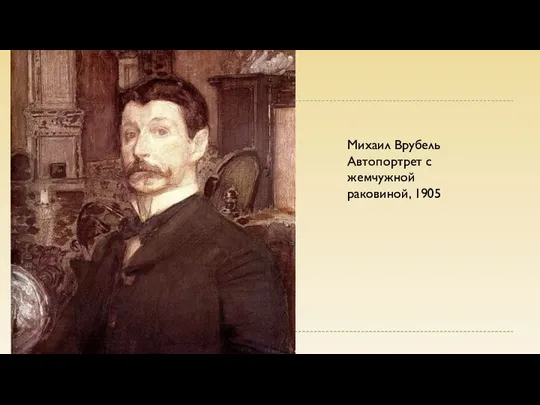 Михаил Врубель
Автопортрет с жемчужной раковиной, 1905